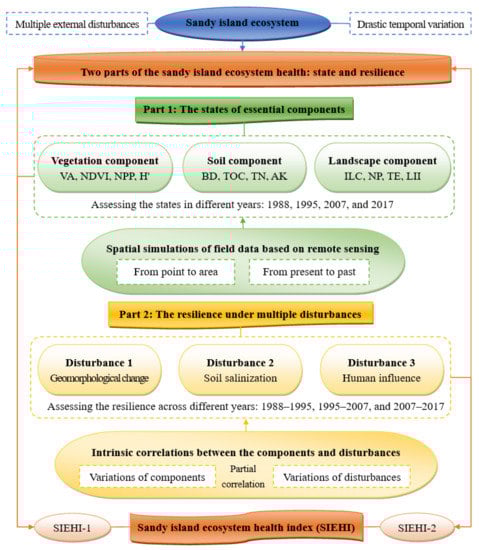 Multiple external disturbances

Sandy island ecosystem

Drastic temporal variation

Two parts of the sandy island ecosystem health: state and resilience

Part 1: The states of essential components

Vegetation component
VA, NDVI, NPP, H'

Soil component
BD, TOC, TN, AK

Landscape component
ILC, NP, TE, LII

Assessing the states in different years: 1988, 1995, 2007, and 2017

Spatial simulations of field data based on remote sensing

From point to area

From present to past

Part 2: The resilience under multiple disturbances

Disturbance 1
Geomorphological change

Disturbance 2
Soil salinization

Disturbance 3
Human influence

Assessing the resilience across different years: 1988–1995, 1995–2007, and 2007–2017

Intrinsic correlations between the components and disturbances

Variations of components

Partial correlation

Variations of disturbances

SIEHI-1

Sandy island ecosystem health index (SIEHI)

SIEHI-2